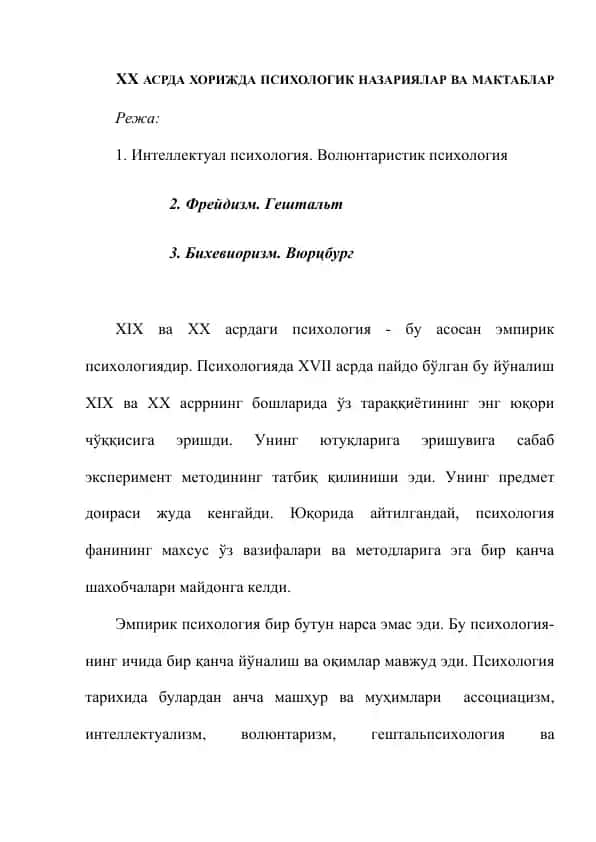 XX АСРДА ХОРИЖДА ПСИХОЛОГИК НАЗАРИЯЛАР ВА МАКТАБЛАР

Режа:

1. Интеллектуал психология. Волюнтаристик психология

2. Фрейдизм. Гештальт

3. Бихевиоризм. Вюрцбург

XIX ва XX асрдаги психология - бу асосан эмпирик психологиядир. Психологияда XVII асрда пайдо бўлган бу йўналиш XIX ва XX асррнинг бошларида ўз тараққиётининг энг юқори чўққисига эришди. Унинг ютуқларига эришувига сабаб эксперимент методининг татбиқ қилиниши эди. Унинг предмет доираси жуда кенгайди. Юқорида айтилгандай, психология фанининг махсус ўз вазифалари ва методларига эга бир қанча шахобчалари майдонга келди.

Эмпирик психология бир бутун нарса эмас эди. Бу психологиянинг ичида бир қанча йўналиш ва оқимлар мавжуд эди. Психология тарихида булардан анча машҳур ва муҳимлари ассоциацизм, интеллектуализм, волюнтаризм, гештальпсихология ва